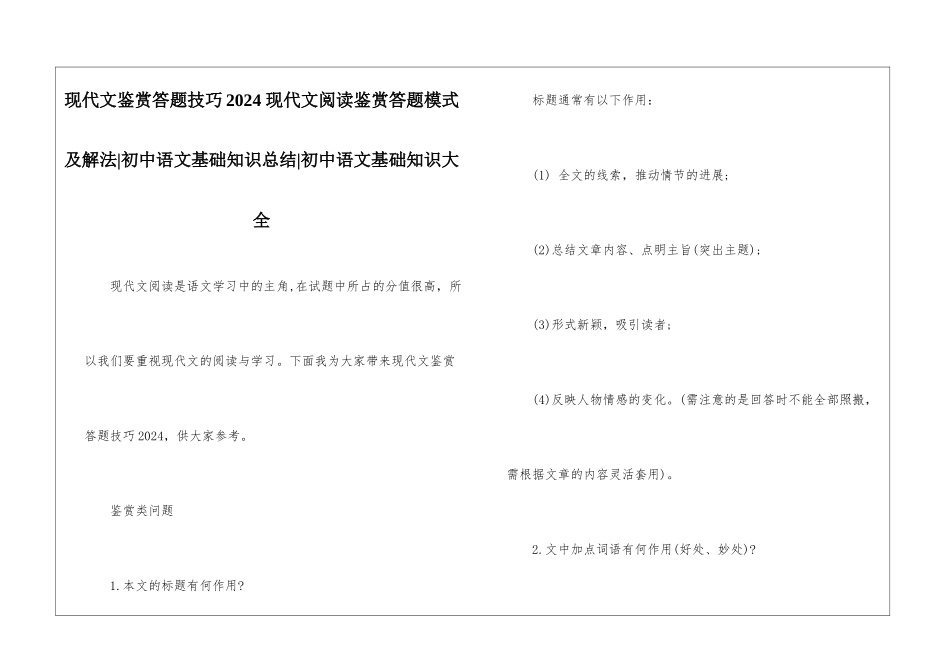 现代文鉴赏答题技巧2024现代文阅读鉴赏答题模式及解法|初中语文基础知识总结|初中语文基础知识大全

现代文阅读是语文学习中的主角,在试题中所占的分值很高，所以我们要重视现代文的阅读与学习。下面我为大家带来现代文鉴赏答题技巧2024，供大家参考。

鉴赏类问题

1.本文的标题有何作用?

标题通常有以下作用：

(1) 全文的线索，推动情节的进展；

(2)总结文章内容、点明主旨(突出主题)；

(3)形式新颖，吸引读者；

(4)反映人物情感的变化。(需注意的是回答时不能全部照搬，需根据文章的内容灵活套用)。

2.文中加点词语有何作用(好处、妙处)?